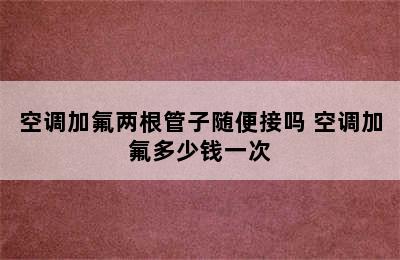 空调加氟两根管子随便接吗 空调加氟多少钱一次